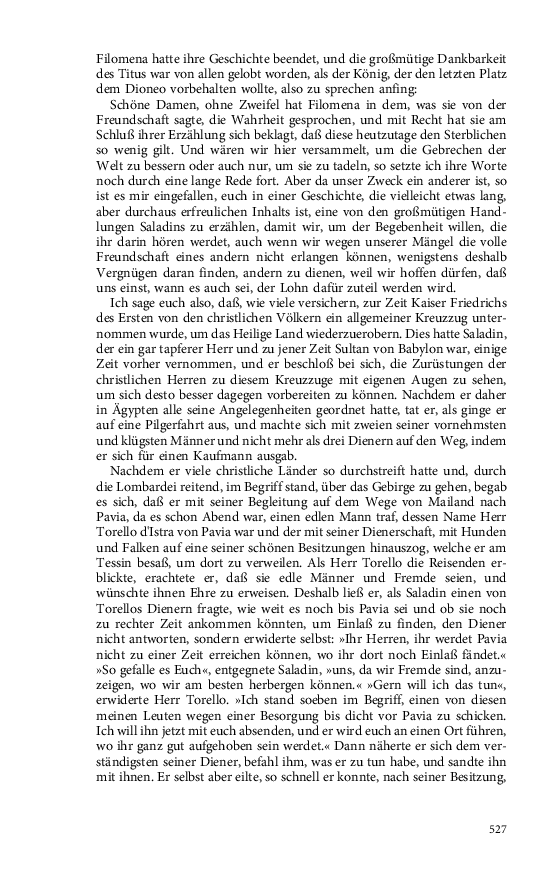 Filomena hatte ihre Geschichte beendet, und die großmütige Dankbarkeit des Titus war von allen gelobt worden, als der König, der den letzten Platz dem Dioneo vorbehalten wollte, also zu sprechen anfing:

Schöne Damen, ohne Zweifel hat Filomena in dem, was sie von der Freundschaft sagte, die Wahrheit gesprochen, und mit Recht hat sie am Schluß ihrer Erzählung sich beklagt, daß diese heutzutage den Sterblichen so wenig gilt. Und wären wir hier versammelt, um die Gebrechen der Welt zu bessern oder auch nur, um sie zu tadeln, so setzte ich ihre Worte noch durch eine lange Rede fort. Aber da unser Zweck ein anderer ist, so ist es mir eingefallen, euch in einer Geschichte, die vielleicht etwas lang, aber durchaus erfreulichen Inhalts ist, eine von den großmütigen Handlungen Saladins zu erzählen, damit wir, um der Begebenheit willen, die ihr darin hören werdet, auch wenn wir wegen unserer Mängel die volle Freundschaft eines andern nicht erlangen können, wenigstens deshalb Vergnügen daran finden, andern zu dienen, weil wir hoffen dürfen, daß uns einst, wann es auch sei, der Lohn dafür zuteil werden wird.

Ich sage euch also, daß, wie viele versichern, zur Zeit Kaiser Friedrichs des Ersten von den christlichen Völkern ein allgemeiner Kreuzzug unternommen wurde, um das Heilige Land wiederzuerobern. Dies hatte Saladin, der ein gar tapferer Herr und zu jener Zeit Sultan von Babylon war, einige Zeit vorher vernommen, und er beschloß bei sich, die Zurüstungen der christlichen Herren zu diesem Kreuzzuge mit eigenen Augen zu sehen, um sich desto besser dagegen vorbereiten zu können. Nachdem er daher in Ägypten alle seine Angelegenheiten geordnet hatte, tat er, als ginge er auf eine Pilgerfahrt aus, und machte sich mit zweien seiner vornehmsten und klügsten Männer und nicht mehr als drei Dienern auf den Weg, indem er sich für einen Kaufmann ausgab.

Nachdem er viele christliche Länder so durchstreift hatte und, durch die Lombardei reitend, im Begriff stand, über das Gebirge zu gehen, begab es sich, daß er mit seiner Begleitung auf dem Wege von Mailand nach Pavia, da es schon Abend war, einen edlen Mann traf, dessen Name Herr Torello d'Istra von Pavia war und der mit seiner Dienerschaft, mit Hunden und Falken auf eine seiner schönen Besitzungen hinauszog, welche er am Tessin besaß, um dort zu verweilen. Als Herr Torello die Reisenden erblickte, erachtete er, daß sie edle Männer und Fremde seien, und wünschte ihnen Ehre zu erweisen. Deshalb ließ er, als Saladin einen von Torellos Dienern fragte, wie weit es noch bis Pavia sei und ob sie noch zu rechter Zeit ankommen könnten, um Einlaß zu finden, den Diener nicht antworten, sondern erwiderte selbst: »Ihr Herren, ihr werdet Pavia nicht zu einer Zeit erreichen können, wo ihr dort noch Einlaß fändet.« »So gefalle es Euch«, entgegnete Saladin, »uns, da wir Fremde sind, anzuzeigen, wo wir am besten herbergen können.« »Gern will ich das tun«, erwiderte Herr Torello. »Ich stand soeben im Begriff, einen von diesen meinen Leuten wegen einer Besorgung bis dicht vor Pavia zu schicken. Ich will ihn jetzt mit euch absenden, und er wird euch an einen Ort führen, wo ihr ganz gut aufgehoben sein werdet.« Dann näherte er sich dem verständigsten seiner Diener, befahl ihm, was er zu tun habe, und sandte ihn mit ihnen. Er selbst aber eilte, so schnell er konnte, nach seiner Besitzung,

527